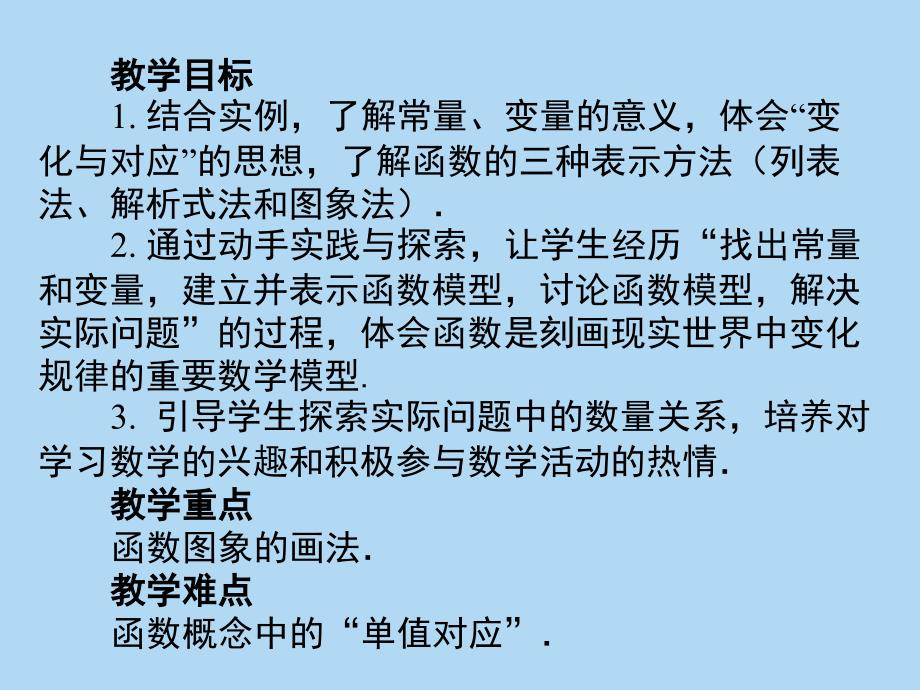 教学目标

1. 结合实例，了解常量、变量的意义，体会“变化与对应”的思想，了解函数的三种表示方法（列表法、解析式法和图象法）.

2. 通过动手实践与探索，让学生经历“找出常量和变量，建立并表示函数模型，讨论函数模型，解决实际问题”的过程，体会函数是刻画现实世界中变化规律的重要数学模型.

3. 引导学生探索实际问题中的数量关系，培养对学习数学的兴趣和积极参与数学活动的热情.

教学重点

函数图象的画法.

教学难点

函数概念中的“单值对应”.